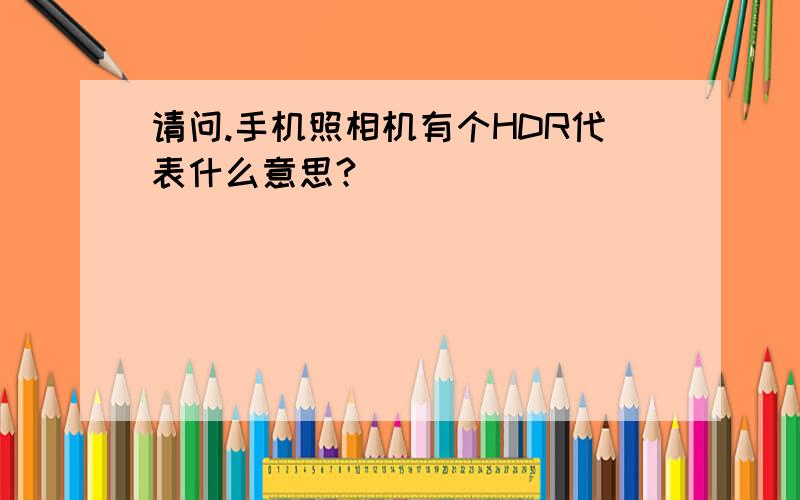 请问.手机照相机有个HDR代表什么意思?